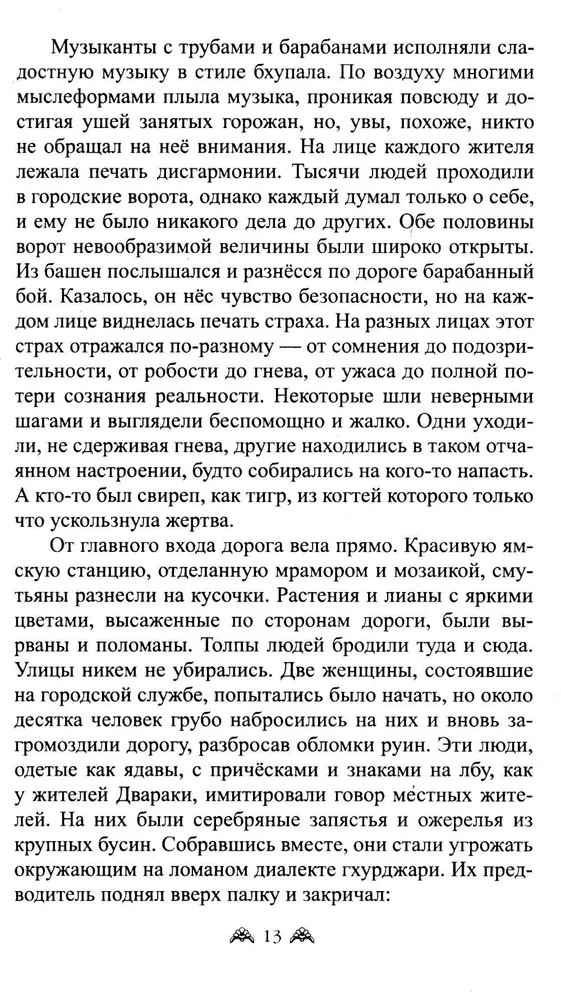 Музыканты с трубами и барабанами исполняли сладостную музыку в стиле бхупала. По воздуху многими мыслеформами плыла музыка, проникая повсюду и достигая ушей занятых горожан, но, увы, похоже, никто не обращал на неё внимания. На лице каждого жителя лежала печать дисгармонии. Тысячи людей проходили в городские ворота, однако каждый думал только о себе, и ему не было никакого дела до других. Обе половины ворот невообразимой величины были широко открыты. Из башен послышался и разнёсся по дороге барабанный бой. Казалось, он нёс чувство безопасности, но на каждом лице виднелась печать страха. На разных лицах этот страх отражался по-разному — от сомнения до подозрительности, от робости до гнева, от ужаса до полной потери сознания реальности. Некоторые шли неверными шагами и выглядели беспомощно и жалко. Одни уходили, не сдерживая гнева, другие находились в таком отчаянном настроении, будто собирались на кого-то напасть. А кто-то был свиреп, как тигр, из когтей которого только что ускользнула жертва.

От главного входа дорога вела прямо. Красивую ямскую станцию, отделанную мрамором и мозаикой, смутьяны разнесли на кусочки. Растения и лианы с яркими цветами, высаженные по сторонам дороги, были вырваны и поломаны. Толпы людей бродили туда и сюда. Улицы никем не убирались. Две женщины, состоявшие на городской службе, попытались было начать, но около десятка человек грубо набросились на них и вновь загромоздили дорогу, разбросав обломки руин. Эти люди, одетые как ядавы, с причёсками и знаками на лбу, как у жителей Двараки, имитировали говор местных жителей. На них были серебряные запястья и ожерелья из крупных бусин. Собравшись вместе, они стали угрожать окружающим на ломаном диалекте гхурджари. Их предводитель поднял вверх палку и закричал:

13